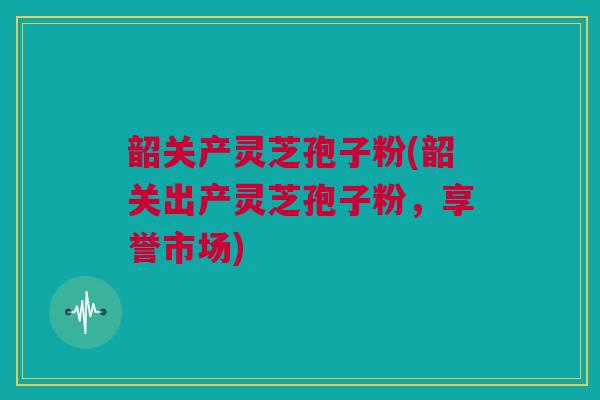 韶关产灵芝孢子粉(韶关出产灵芝孢子粉，享誉市场)